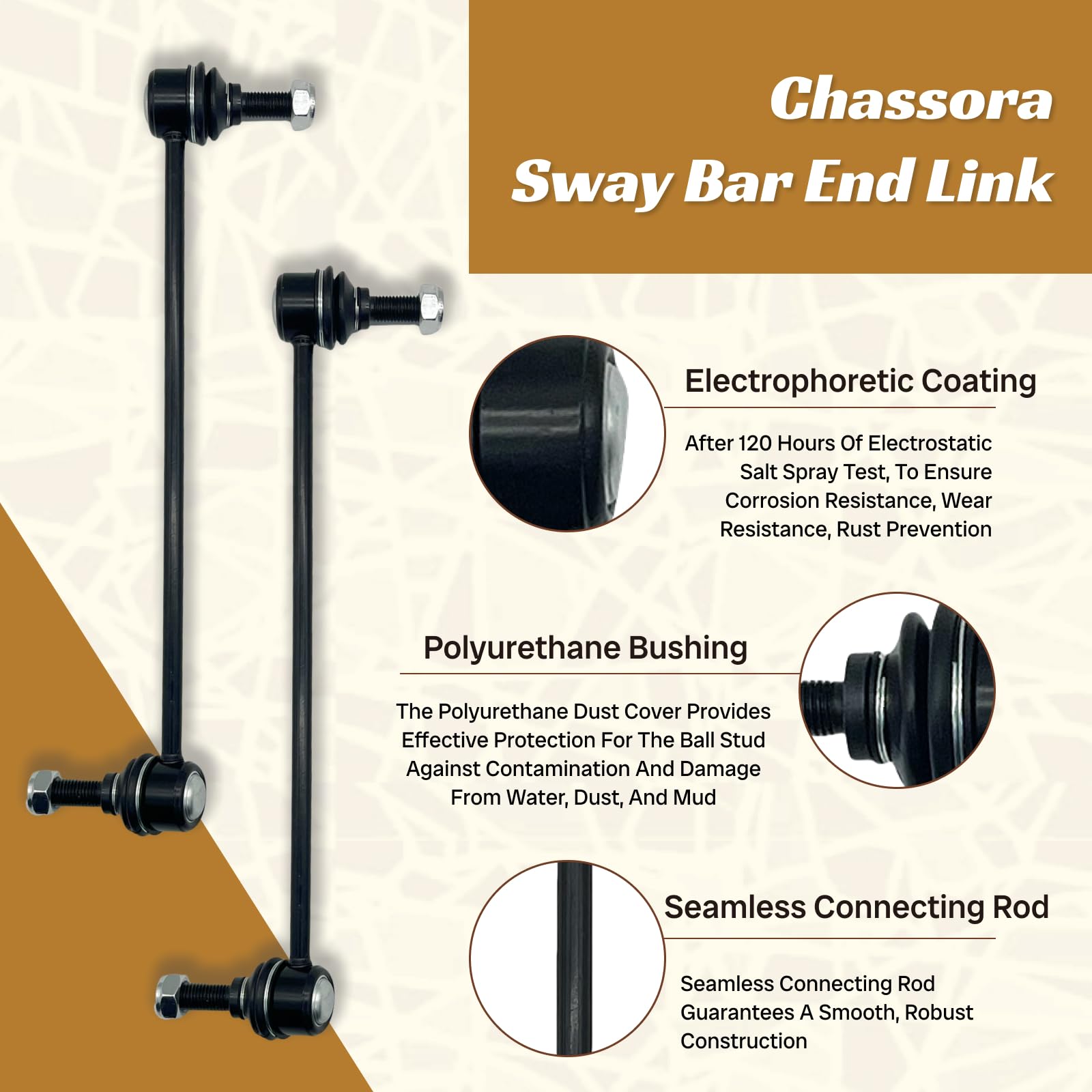 Chassora
Sway Bar End Link

Electrophoretic Coating

After 120 Hours Of Electrostatic Salt Spray Test, To Ensure Corrosion Resistance, Wear Resistance, Rust Prevention

Polyurethane Bushing

The Polyurethane Dust Cover Provides Effective Protection For The Ball Stud Against Contamination And Damage From Water, Dust, And Mud

Seamless Connecting Rod

Seamless Connecting Rod Guarantees A Smooth, Robust Construction